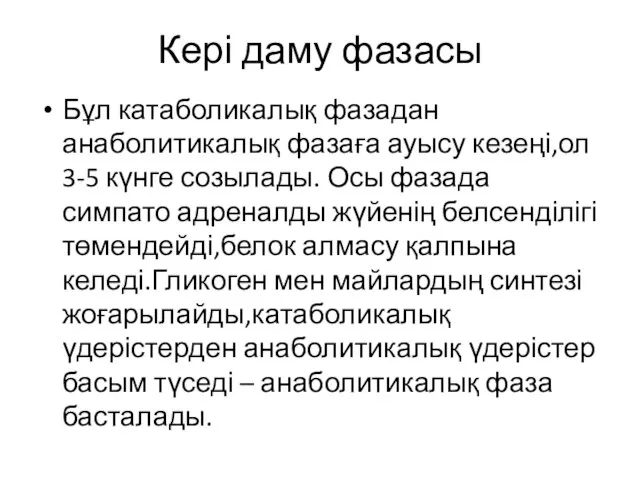 Кері даму фазасы

• Бұл катаболикалық фазадан анаболитикалық фазаға ауысу кезеңі,ол 3-5 күнге созылады. Осы фазада симпато адреналды жүйенің белсенділігі төмендейді,белок алмасу қалпына келеді.Гликоген мен майлардың синтезі жоғарылайды,катаболикалық үдерістерден анаболитикалық үдерістер басым түседі – анаболитикалық фаза басталады.